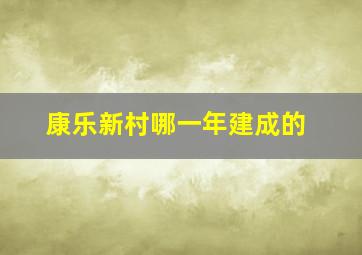 康乐新村哪一年建成的